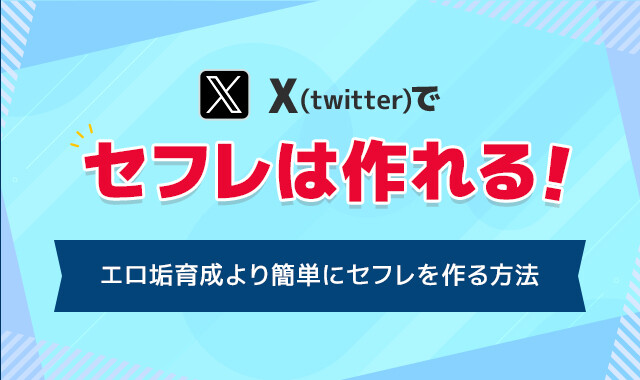 X(twitter)で

セフレは作れる!

エロ垢育成より簡単にセフレを作る方法